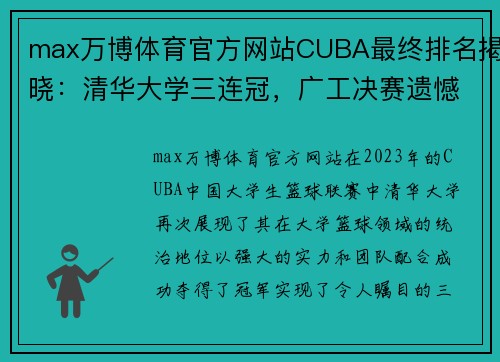 max万博体育官方网站CUBA最终排名揭晓：清华大学三连冠，广工决赛遗憾

max万博体育官方网站在2023年的CUBA中国大学生篮球联赛中清华大学再次展现了其在大学篮球领域的统治地位以强大的实力和团队配合成功夺得了冠军实现了令人瞩目的三